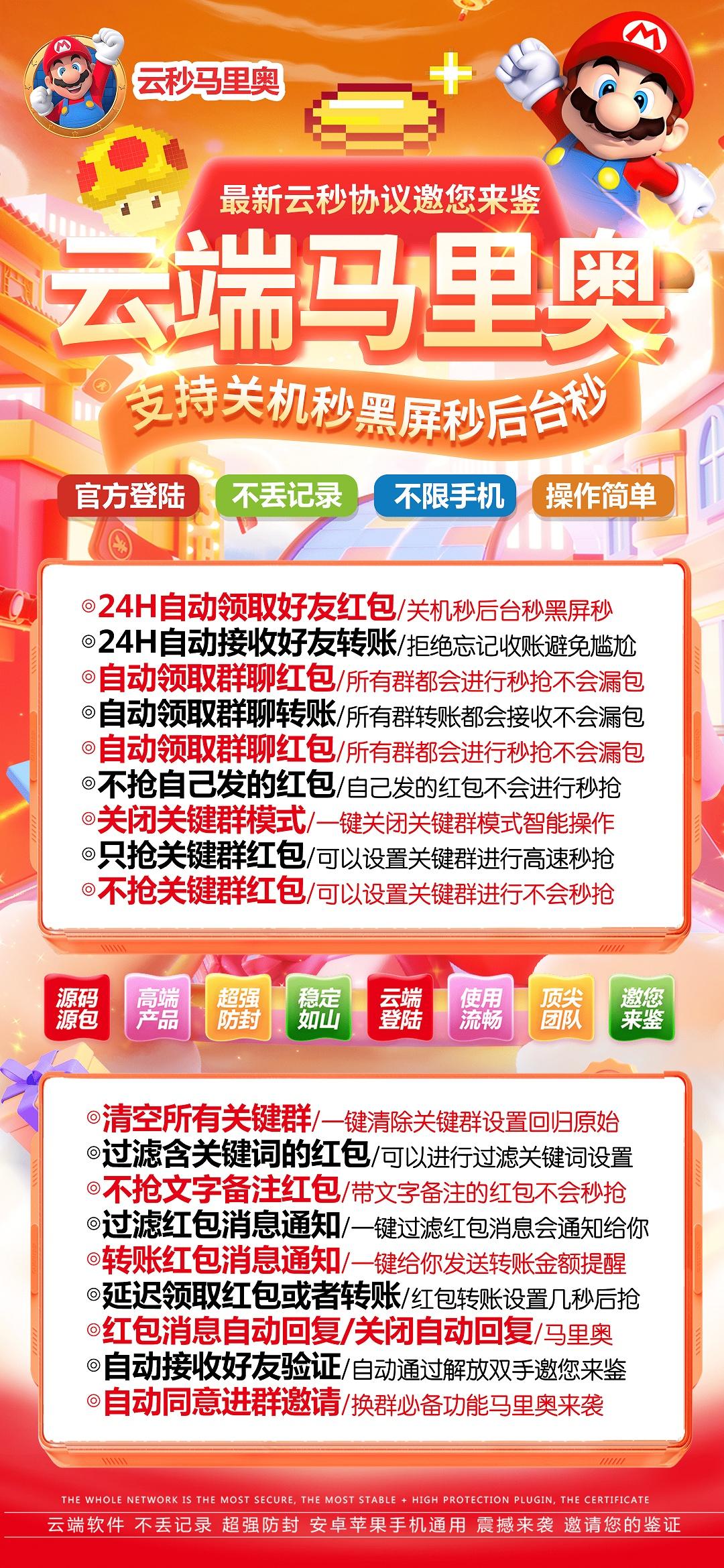 云秒马里奥

最新云秒协议邀您来鉴

云端马里奥

支持关机秒黑屏秒后台秒

官方登陆 不丢记录 不限手机 操作简单

◎24H自动领取好友红包/关机秒后台秒黑屏秒
◎24H自动接收好友转账/拒绝忘记收账避免尴尬
◎自动领取群聊红包/所有群都会进行秒抢不会漏包
◎自动领取群聊转账/所有群转账都会接收不会漏包
◎自动领取群聊红包/所有群都会进行秒抢不会漏包
◎不抢自己发的红包/自己发的红包不会进行秒抢
◎关闭关键群模式/一键关闭关键群模式智能操作
◎只抢关键群红包/可以设置关键群进行高速秒抢
◎不抢关键群红包/可以设置关键群进行不会秒抢

源码源包 高端产品 超强防封 稳定如山 云端登陆 使用流畅 顶尖团队 邀您来鉴

◎清空所有关键群/一键清除关键群设置回归原始
◎过滤含关键词的红包/可以进行过滤关键词设置
◎不抢文字备注红包/带文字备注的红包不会秒抢
◎过滤红包消息通知/一键过滤红包消息会通知给你
◎转账红包消息通知/一键给你发送转账金额提醒
◎延迟领取红包或者转账/红包转账设置几秒后抢
◎红包消息自动回复/关闭自动回复/马里奥
◎自动接收好友验证/自动通过解放双手邀您来鉴
◎自动同意进群邀请/换群必备功能马里奥来袭

THE WHOLE NETWORK IS THE MOST SECURE, THE MOST STABLE + HIGH PROTECTION PLUGIN, THE CERTIFICATE
云端软件 不丢记录 超强防封 安卓苹果手机通用 震撼来袭 邀请您的鉴证